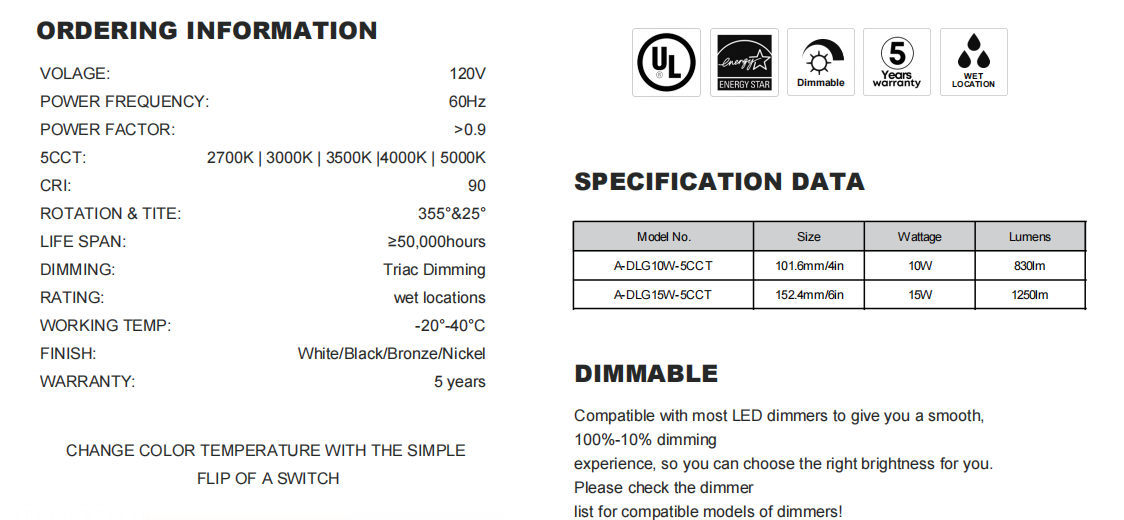 ORDERING INFORMATION

| | |
|---|---|
| VOLAGE: | 120V |
| POWER FREQUENCY: | 60Hz |
| POWER FACTOR: | >0.9 |
| 5CCT: | 2700K \| 3000K \| 3500K \|4000K \| 5000K |
| CRI: | 90 |
| ROTATION & TITE: | 355°&25° |
| LIFE SPAN: | ≥50,000hours |
| DIMMING: | Triac Dimming |
| RATING: | wet locations |
| WORKING TEMP: | -20°-40°C |
| FINISH: | White/Black/Bronze/Nickel |
| WARRANTY: | 5 years |

CHANGE COLOR TEMPERATURE WITH THE SIMPLE FLIP OF A SWITCH

UL energy ENERGY STAR Dimmable 5 Years warranty WET LOCATION

SPECIFICATION DATA

| Model No. | Size | Wattage | Lumens |
|---|---|---|---|
| A-DLG10W-5CCT | 101.6mm/4in | 10W | 830lm |
| A-DLG15W-5CCT | 152.4mm/6in | 15W | 1250lm |

DIMMABLE

Compatible with most LED dimmers to give you a smooth, 100%-10% dimming
experience, so you can choose the right brightness for you. Please check the dimmer
list for compatible models of dimmers!